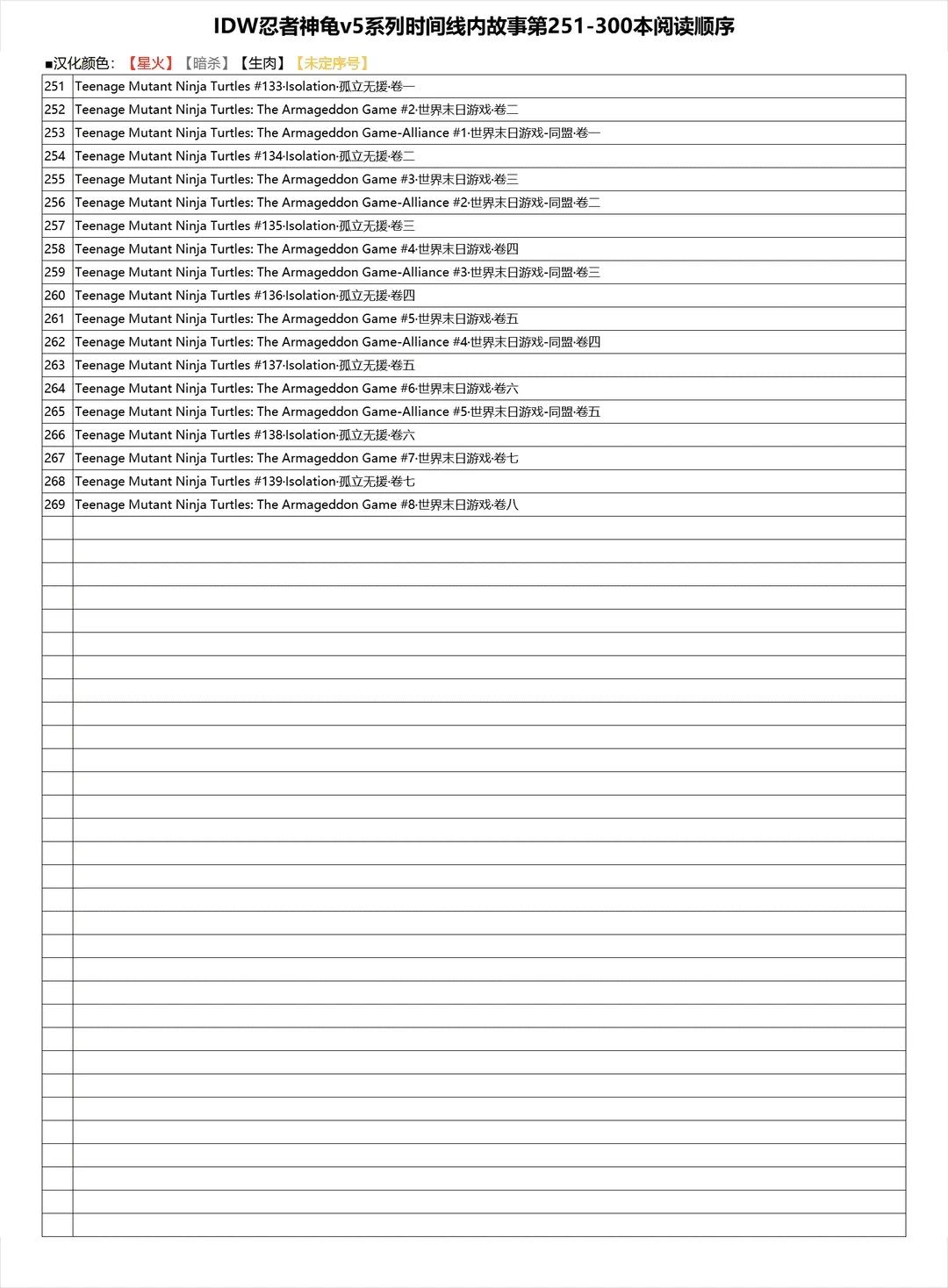 IDW忍者神龟v5系列时间线内故事第251-300本阅读顺序

■汉化颜色：【星火】【暗杀】【生肉】【未定序号】

| | |
|---|---|
| 251 | Teenage Mutant Ninja Turtles #133·Isolation·孤立无援·卷一 |
| 252 | Teenage Mutant Ninja Turtles: The Armageddon Game #2·世界末日游戏·卷二 |
| 253 | Teenage Mutant Ninja Turtles: The Armageddon Game-Alliance #1·世界末日游戏-同盟·卷一 |
| 254 | Teenage Mutant Ninja Turtles #134·Isolation·孤立无援·卷二 |
| 255 | Teenage Mutant Ninja Turtles: The Armageddon Game #3·世界末日游戏·卷三 |
| 256 | Teenage Mutant Ninja Turtles: The Armageddon Game-Alliance #2·世界末日游戏-同盟·卷二 |
| 257 | Teenage Mutant Ninja Turtles #135·Isolation·孤立无援·卷三 |
| 258 | Teenage Mutant Ninja Turtles: The Armageddon Game #4·世界末日游戏·卷四 |
| 259 | Teenage Mutant Ninja Turtles: The Armageddon Game-Alliance #3·世界末日游戏-同盟·卷三 |
| 260 | Teenage Mutant Ninja Turtles #136·Isolation·孤立无援·卷四 |
| 261 | Teenage Mutant Ninja Turtles: The Armageddon Game #5·世界末日游戏·卷五 |
| 262 | Teenage Mutant Ninja Turtles: The Armageddon Game-Alliance #4·世界末日游戏-同盟·卷四 |
| 263 | Teenage Mutant Ninja Turtles #137·Isolation·孤立无援·卷五 |
| 264 | Teenage Mutant Ninja Turtles: The Armageddon Game #6·世界末日游戏·卷六 |
| 265 | Teenage Mutant Ninja Turtles: The Armageddon Game-Alliance #5·世界末日游戏-同盟·卷五 |
| 266 | Teenage Mutant Ninja Turtles #138·Isolation·孤立无援·卷六 |
| 267 | Teenage Mutant Ninja Turtles: The Armageddon Game #7·世界末日游戏·卷七 |
| 268 | Teenage Mutant Ninja Turtles #139·Isolation·孤立无援·卷七 |
| 269 | Teenage Mutant Ninja Turtles: The Armageddon Game #8·世界末日游戏·卷八 |